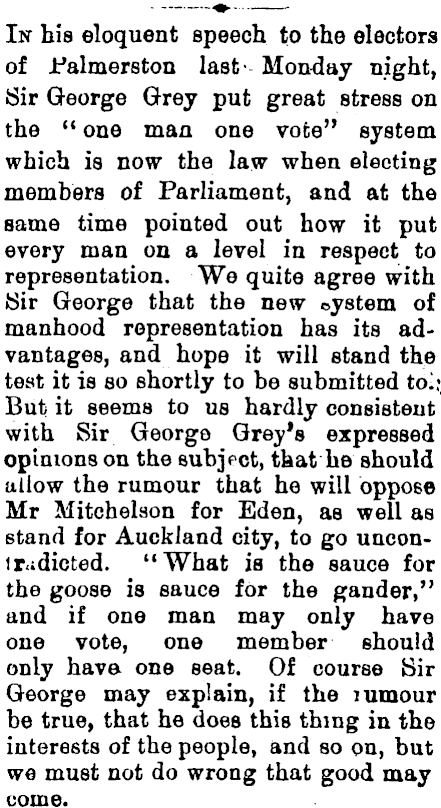 In his eloquent speech to the electors of Palmerston last Monday night, Sir George Grey put great stress on the "one man one vote" system which is now the law when electing members of Parliament, and at the same time pointed out how it put every man on a level in respect to representation. We quite agree with Sir George that the new system of manhood representation has its advantages, and hope it will stand the test it is so shortly to be submitted to. But it seems to us hardly consistent with Sir George Grey's expressed opinions on the subject, that he should allow the rumour that he will oppose Mr Mitchelson for Eden, as well as stand for Auckland city, to go uncontradicted. "What is the sauce for the goose is sauce for the gander," and if one man may only have one vote, one member should only have one seat. Of course Sir George may explain, if the rumour be true, that he does this thing in the interests of the people, and so on, but we must not do wrong that good may come.